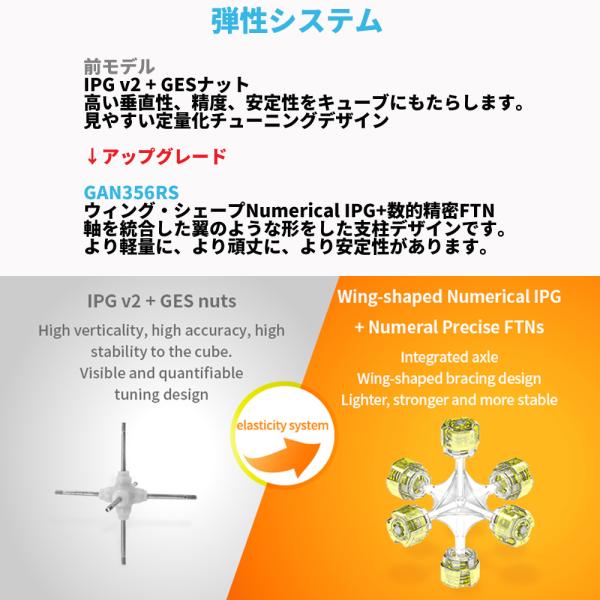 弾性システム

前モデル
IPG v2 + GESナット
高い垂直性、精度、安定性をキューブにもたらします。
見やすい定量化チューニングデザイン

↓アップグレード

GAN356RS
ウィング・シェープNumerical IPG+数的精密FTN
軸を統合した翼のような形をした支柱デザインです。
より軽量に、より頑丈に、より安定性があります。

IPG v2 + GES nuts

High verticality, high accuracy, high stability to the cube.
Visible and quantifiable tuning design

elasticity system

Wing-shaped Numerical IPG
+ Numeral Precise FTNs

Integrated axle
Wing-shaped bracing design
Lighter, stronger and more stable